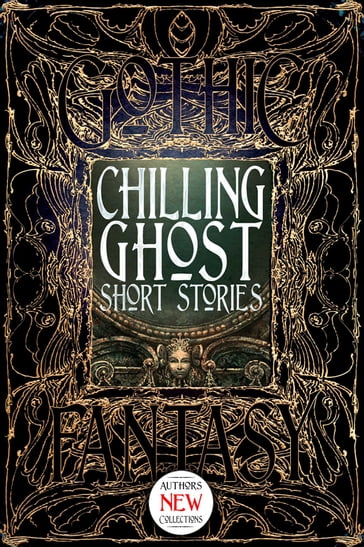 GOTHIC

CHILLING GHOST SHORT STORIES

FANTASY

AUTHORS NEW COLLECTIONS